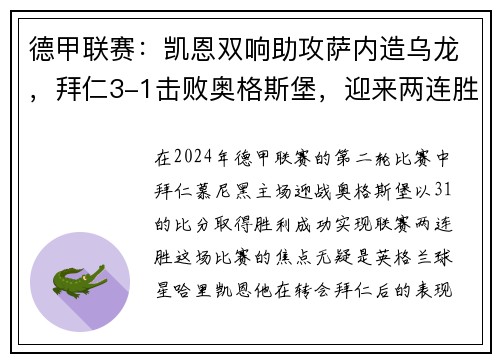 德甲联赛：凯恩双响助攻萨内造乌龙，拜仁3-1击败奥格斯堡，迎来两连胜

在2024年德甲联赛的第二轮比赛中拜仁慕尼黑主场迎战奥格斯堡以31的比分取得胜利成功实现联赛两连胜这场比赛的焦点无疑是英格兰球星哈里凯恩他在转会拜仁后的表现